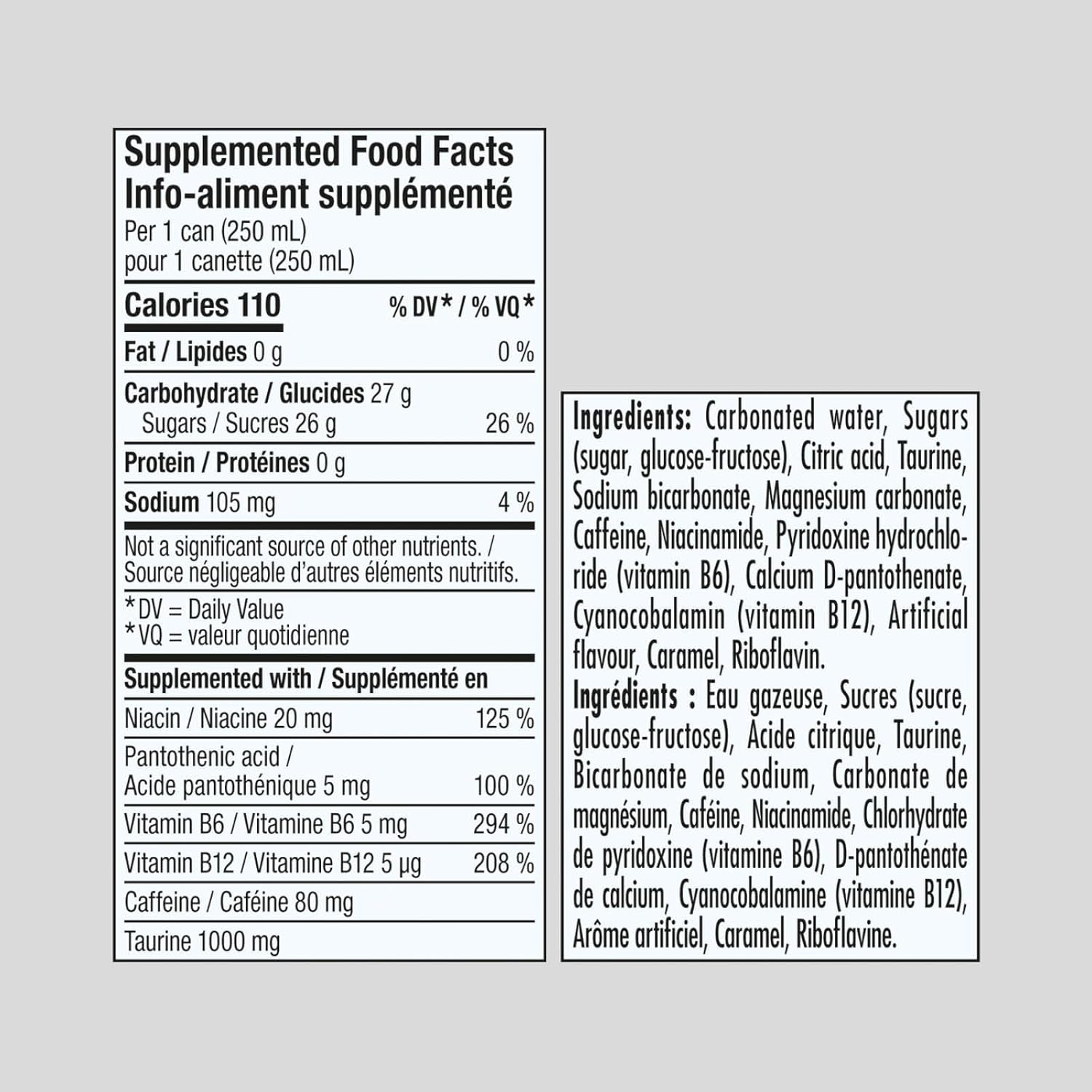 Supplemented Food Facts
Info-aliment supplémenté
Per 1 can (250 mL)
pour 1 canette (250 mL)

Calories 110
% DV* / % VQ*

Fat / Lipides 0 g 0 %

Carbohydrate / Glucides 27 g
Sugars / Sucres 26 g 26 %

Protein / Protéines 0 g

Sodium 105 mg 4 %

Not a significant source of other nutrients. / Source négligeable d'autres éléments nutritifs.

*DV = Daily Value
*VQ = valeur quotidienne

Supplemented with / Supplémenté en

Niacin / Niacine 20 mg 125 %

Pantothenic acid /
Acide pantothénique 5 mg 100 %

Vitamin B6 / Vitamine B6 5 mg 294 %

Vitamin B12 / Vitamine B12 5 µg 208 %

Caffeine / Caféine 80 mg

Taurine 1000 mg

Ingredients: Carbonated water, Sugars (sugar, glucose-fructose), Citric acid, Taurine, Sodium bicarbonate, Magnesium carbonate, Caffeine, Niacinamide, Pyridoxine hydrochloride (vitamin B6), Calcium D-pantothenate, Cyanocobalamin (vitamin B12), Artificial flavour, Caramel, Riboflavin.
Ingrédients : Eau gazeuse, Sucres (sucre, glucose-fructose), Acide citrique, Taurine, Bicarbonate de sodium, Carbonate de magnésium, Caféine, Niacinamide, Chlorhydrate de pyridoxine (vitamine B6), D-pantothénate de calcium, Cyanocobalamine (vitamine B12), Arôme artificiel, Caramel, Riboflavine.